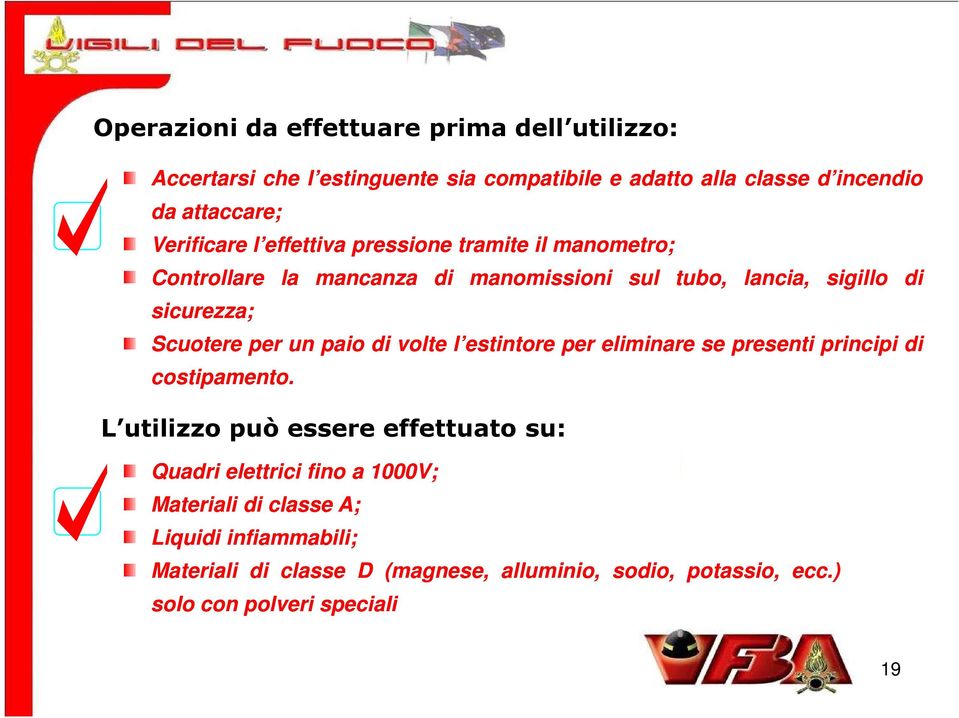 VIGILI DEL FUOCO

Operazioni da effettuare prima dell'utilizzo:

Accertarsi che l'estinguente sia compatibile e adatto alla classe d'incendio da attaccare;

Verificare l'effettiva pressione tramite il manometro;

Controllare la mancanza di manomissioni sul tubo, lancia, sigillo di sicurezza;

Scuotere per un paio di volte l'estintore per eliminare se presenti principi di costipamento.

L'utilizzo può essere effettuato su:

Quadri elettrici fino a 1000V;

Materiali di classe A;

Liquidi infiammabili;

Materiali di classe D (magnese, alluminio, sodio, potassio, ecc.) solo con polveri speciali

VFBA

19